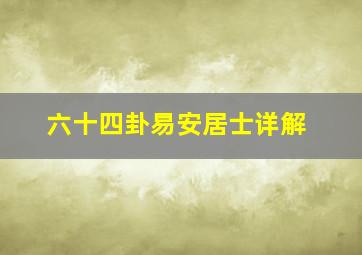 六十四卦易安居士详解